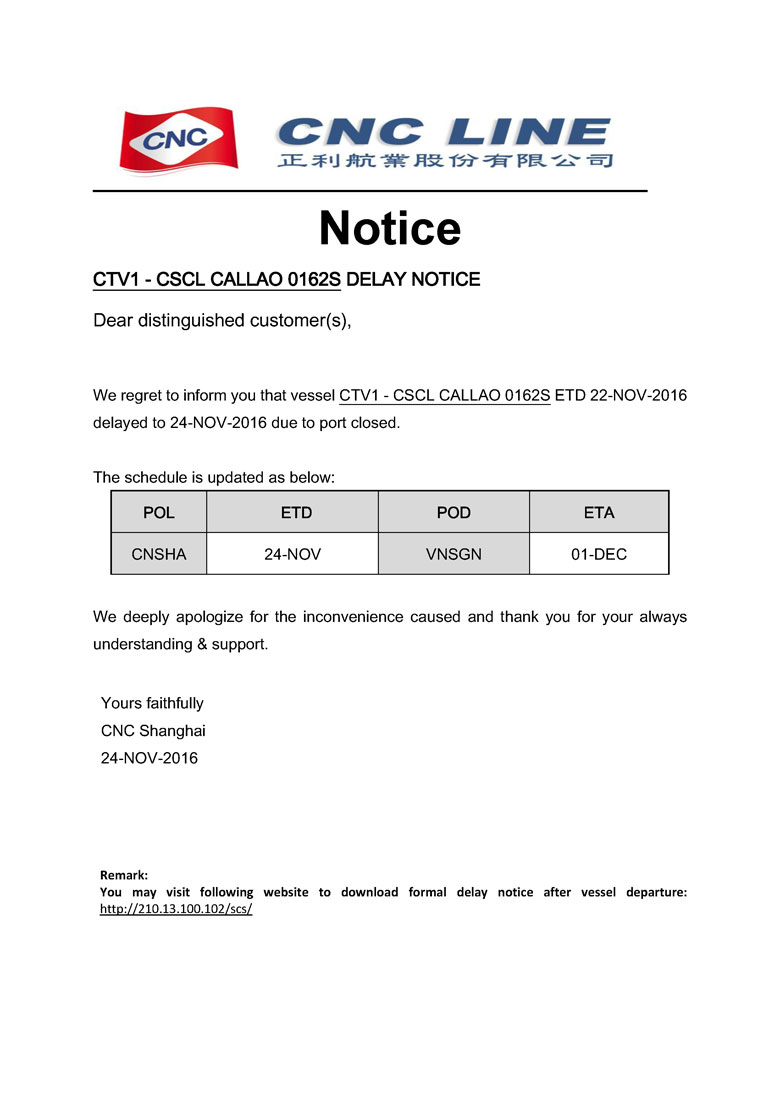 CNC

CNC LINE
正利航業股份有限公司

Notice

CTV1 - CSCL CALLAO 0162S DELAY NOTICE

Dear distinguished customer(s),

We regret to inform you that vessel CTV1 - CSCL CALLAO 0162S ETD 22-NOV-2016 delayed to 24-NOV-2016 due to port closed.

The schedule is updated as below:

| POL | ETD | POD | ETA |
|---|---|---|---|
| CNSHA | 24-NOV | VNSGN | 01-DEC |

We deeply apologize for the inconvenience caused and thank you for your always understanding & support.

Yours faithfully
CNC Shanghai
24-NOV-2016

Remark:
You may visit following website to download formal delay notice after vessel departure: http://210.13.100.102/scs/